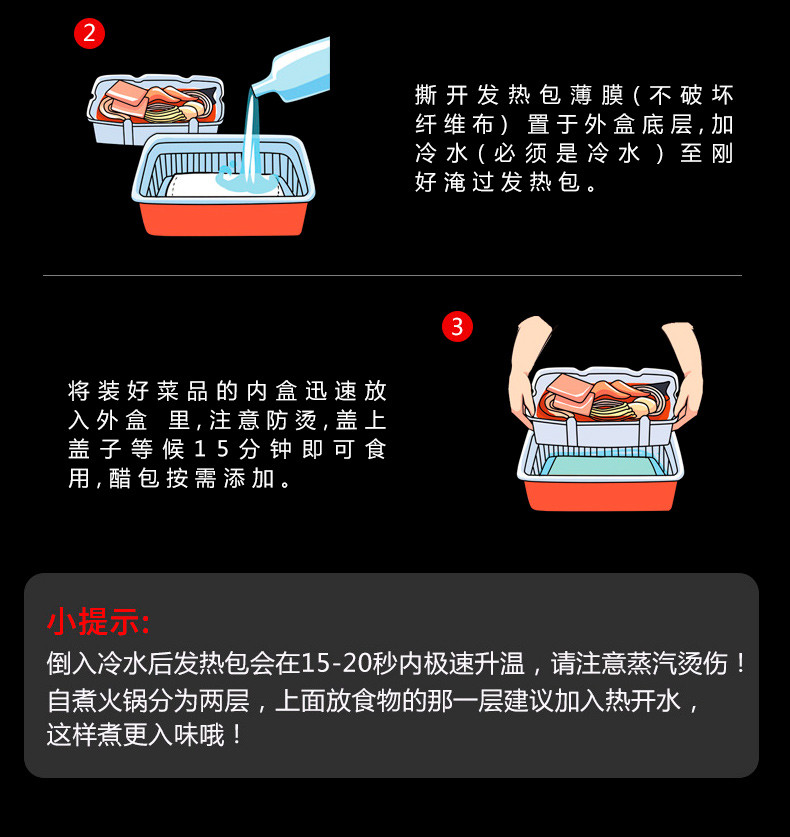 2

撕开发热包薄膜(不破坏纤维布)置于外盒底层,加冷水(必须是冷水)至刚好淹过发热包。

3

将装好菜品的内盒迅速放入外盒 里,注意防烫,盖上盖子等候15分钟即可食用,醋包按需添加。

小提示:
倒入冷水后发热包会在15-20秒内极速升温，请注意蒸汽烫伤！
自煮火锅分为两层，上面放食物的那一层建议加入热开水，
这样煮更入味哦！